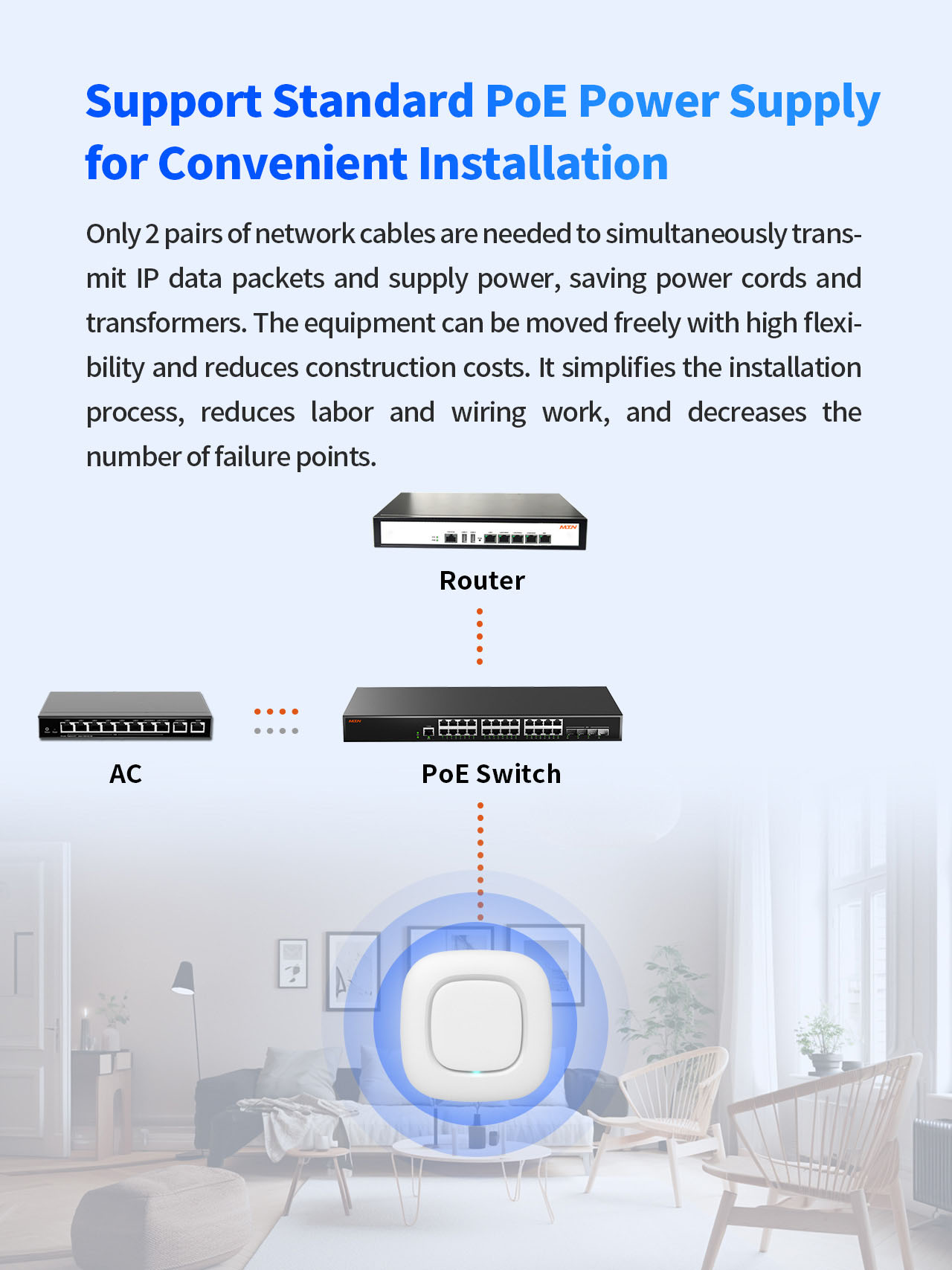 Support Standard PoE Power Supply for Convenient Installation

Only 2 pairs of network cables are needed to simultaneously transmit IP data packets and supply power, saving power cords and transformers. The equipment can be moved freely with high flexibility and reduces construction costs. It simplifies the installation process, reduces labor and wiring work, and decreases the number of failure points.

Router

AC

PoE Switch